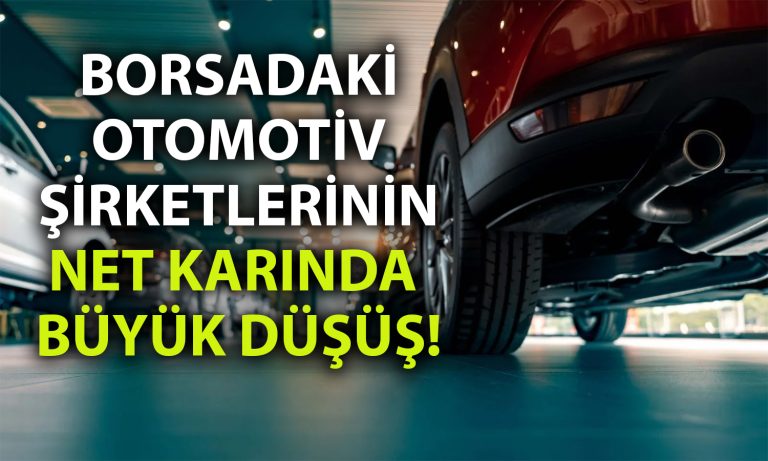 BORSADAKİ OTOMOTİV ŞİRKETLERİNİN NET KARINDA BÜYÜK DÜŞÜŞ!